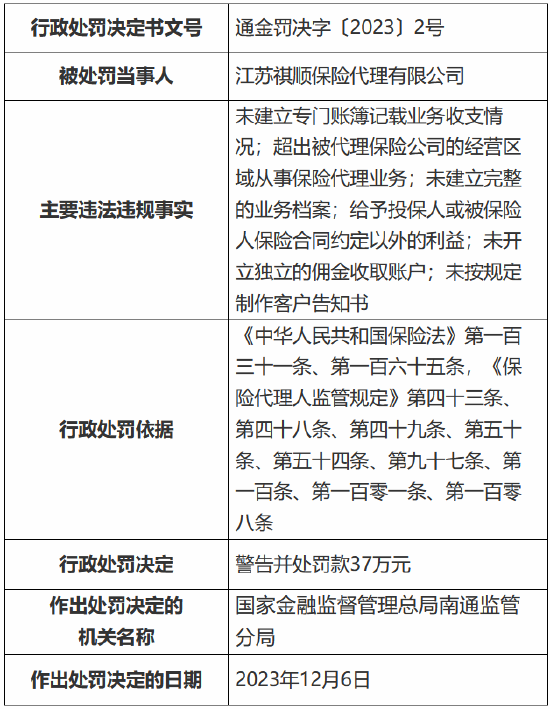 | 行政处罚决定书文号 | 通金罚决字〔2023〕2号 |
|---|---|
| 被处罚当事人 | 江苏祺顺保险代理有限公司 |
| 主要违法违规事实 | 未建立专门账簿记载业务收支情况；超出被代理保险公司的经营区域从事保险代理业务；未建立完整的业务档案；给予投保人或被保险人保险合同约定以外的利益；未开立独立的佣金收取账户；未按规定制作客户告知书 |
| 行政处罚依据 | 《中华人民共和国保险法》第一百三十一条、第一百六十五条，《保险代理人监管规定》第四十三条、第四十八条、第四十九条、第五十条、第五十四条、第九十七条、第一百条、第一百零一条、第一百零八条 |
| 行政处罚决定 | 警告并处罚款37万元 |
| 作出处罚决定的机关名称 | 国家金融监督管理总局南通监管分局 |
| 作出处罚决定的日期 | 2023年12月6日 |